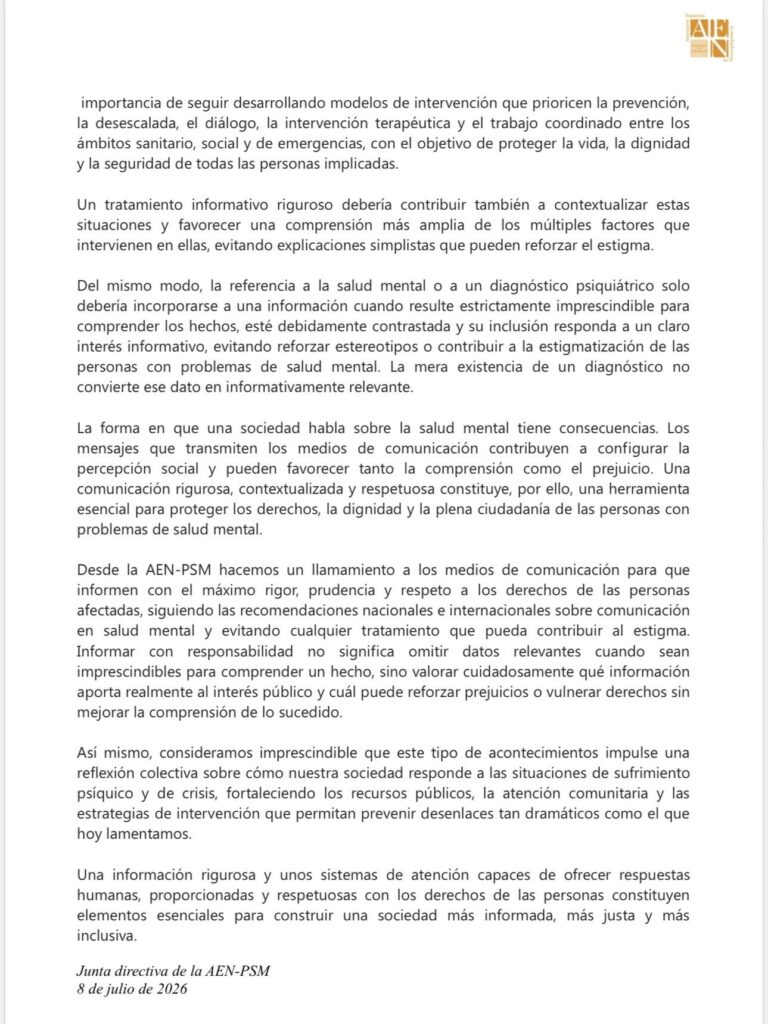 AEN

importancia de seguir desarrollando modelos de intervención que prioricen la prevención, la desescalada, el diálogo, la intervención terapéutica y el trabajo coordinado entre los ámbitos sanitario, social y de emergencias, con el objetivo de proteger la vida, la dignidad y la seguridad de todas las personas implicadas.

Un tratamiento informativo riguroso debería contribuir también a contextualizar estas situaciones y favorecer una comprensión más amplia de los múltiples factores que intervienen en ellas, evitando explicaciones simplistas que pueden reforzar el estigma.

Del mismo modo, la referencia a la salud mental o a un diagnóstico psiquiátrico solo debería incorporarse a una información cuando resulte estrictamente imprescindible para comprender los hechos, esté debidamente contrastada y su inclusión responda a un claro interés informativo, evitando reforzar estereotipos o contribuir a la estigmatización de las personas con problemas de salud mental. La mera existencia de un diagnóstico no convierte ese dato en informativamente relevante.

La forma en que una sociedad habla sobre la salud mental tiene consecuencias. Los mensajes que transmiten los medios de comunicación contribuyen a configurar la percepción social y pueden favorecer tanto la comprensión como el prejuicio. Una comunicación rigurosa, contextualizada y respetuosa constituye, por ello, una herramienta esencial para proteger los derechos, la dignidad y la plena ciudadanía de las personas con problemas de salud mental.

Desde la AEN-PSM hacemos un llamamiento a los medios de comunicación para que informen con el máximo rigor, prudencia y respeto a los derechos de las personas afectadas, siguiendo las recomendaciones nacionales e internacionales sobre comunicación en salud mental y evitando cualquier tratamiento que pueda contribuir al estigma. Informar con responsabilidad no significa omitir datos relevantes cuando sean imprescindibles para comprender un hecho, sino valorar cuidadosamente qué información aporta realmente al interés público y cuál puede reforzar prejuicios o vulnerar derechos sin mejorar la comprensión de lo sucedido.

Así mismo, consideramos imprescindible que este tipo de acontecimientos impulse una reflexión colectiva sobre cómo nuestra sociedad responde a las situaciones de sufrimiento psíquico y de crisis, fortaleciendo los recursos públicos, la atención comunitaria y las estrategias de intervención que permitan prevenir desenlaces tan dramáticos como el que hoy lamentamos.

Una información rigurosa y unos sistemas de atención capaces de ofrecer respuestas humanas, proporcionadas y respetuosas con los derechos de las personas constituyen elementos esenciales para construir una sociedad más informada, más justa y más inclusiva.

Junta directiva de la AEN-PSM
8 de julio de 2026